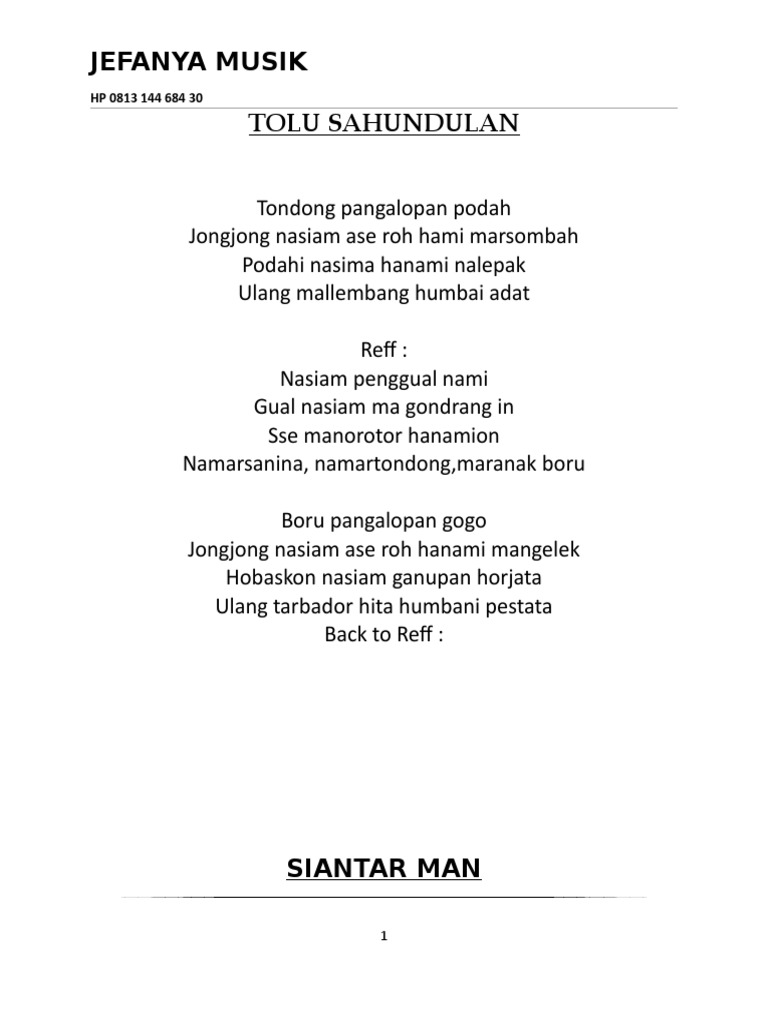 JEFANYA MUSIK

HP 0813 144 684 30

TOLU SAHUNDULAN

Tondong pangalopan podah
Jongjong nasiam ase roh hami marsombah
Podahi nasima hanami nalepak
Ulang mallembang humbai adat

Reff :
Nasiam penggual nami
Gual nasiam ma gondrang in
Sse manorotor hanamion
Namarsanina, namartondong,maranak boru

Boru pangalopan gogo
Jongjong nasiam ase roh hanami mangelek
Hobaskon nasiam ganupan horjata
Ulang tarbador hita humbani pestata
Back to Reff :

SIANTAR MAN

1